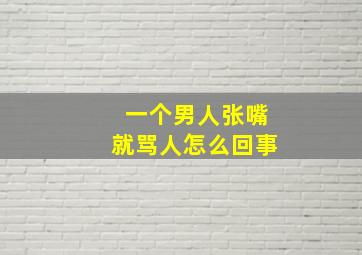 一个男人张嘴
就骂人怎么回事